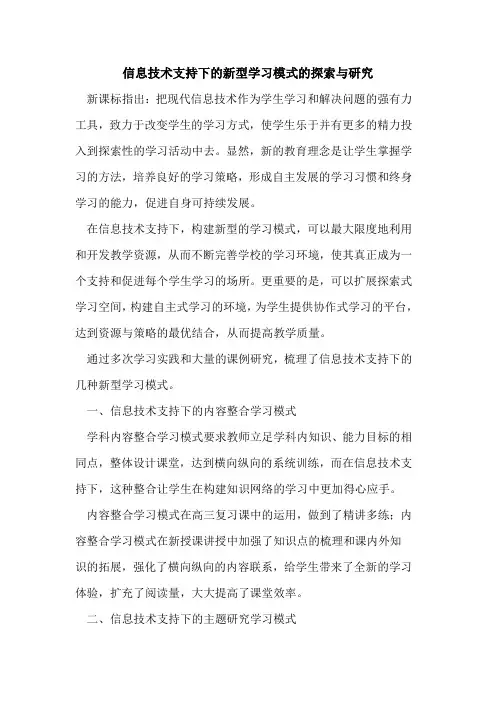 信息技术支持下的新型学习模式的探索与研究

新课标指出：把现代信息技术作为学生学习和解决问题的强有力工具，致力于改变学生的学习方式，使学生乐于并有更多的精力投入到探索性的学习活动中去。显然，新的教育理念是让学生掌握学习的方法，培养良好的学习策略，形成自主发展的学习习惯和终身学习的能力，促进自身可持续发展。

在信息技术支持下，构建新型的学习模式，可以最大限度地利用和开发教学资源，从而不断完善学校的学习环境，使其真正成为一个支持和促进每个学生学习的场所。更重要的是，可以扩展探索式学习空间，构建自主式学习的环境，为学生提供协作式学习的平台，达到资源与策略的最优结合，从而提高教学质量。

通过多次学习实践和大量的课例研究，梳理了信息技术支持下的几种新型学习模式。

一、信息技术支持下的内容整合学习模式

学科内容整合学习模式要求教师立足学科内知识、能力目标的相同点，整体设计课堂，达到横向纵向的系统训练，而在信息技术支持下，这种整合让学生在构建知识网络的学习中更加得心应手。

内容整合学习模式在高三复习课中的运用，做到了精讲多练；内容整合学习模式在新授课讲授中加强了知识点的梳理和课内外知识的拓展，强化了横向纵向的内容联系，给学生带来了全新的学习体验，扩充了阅读量，大大提高了课堂效率。

二、信息技术支持下的主题研究学习模式